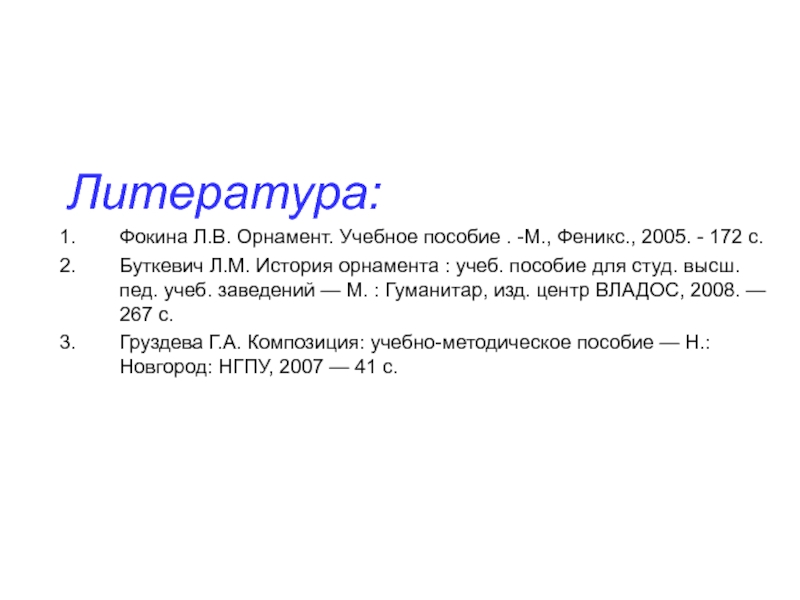 Литература:

1. Фокина Л.В. Орнамент. Учебное пособие . -М., Феникс., 2005. - 172 с.
2. Буткевич Л.М. История орнамента : учеб. пособие для студ. высш. пед. учеб. заведений — М. : Гуманитар, изд. центр ВЛАДОС, 2008. — 267 с.
3. Груздева Г.А. Композиция: учебно-методическое пособие — Н.: Новгород: НГПУ, 2007 — 41 с.